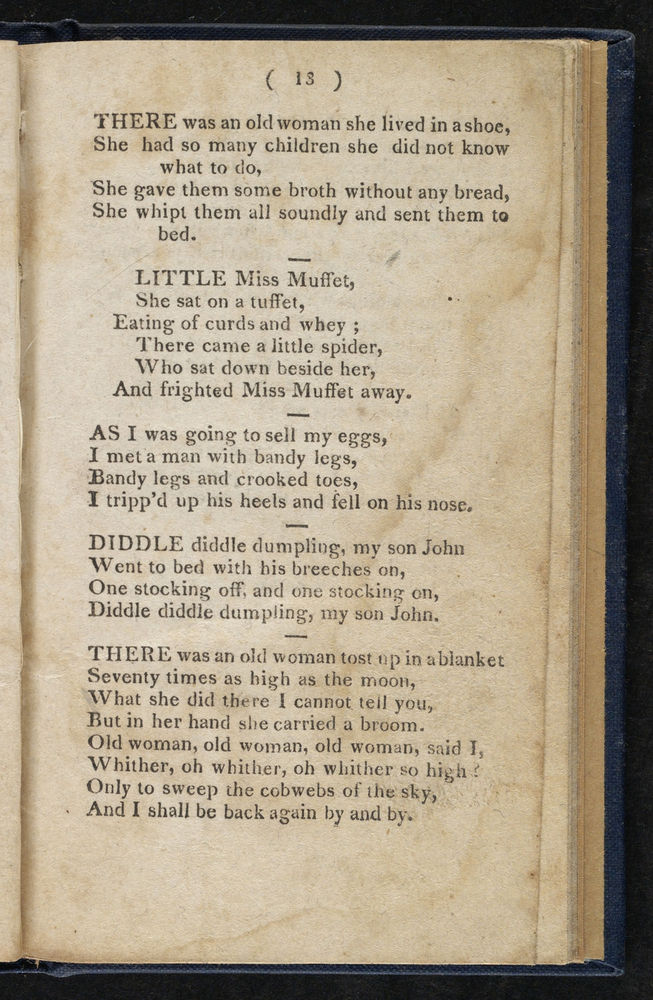 ( 13 )

THERE was an old woman she lived in a shoe,
She had so many children she did not know what to do,
She gave them some broth without any bread,
She whipt them all soundly and sent them to bed.

LITTLE Miss Muffet,
She sat on a tuffet,
Eating of curds and whey ;
There came a little spider,
Who sat down beside her,
And frighted Miss Muffet away.

AS I was going to sell my eggs,
I met a man with bandy legs,
Bandy legs and crooked toes,
I tripp'd up his heels and fell on his nose.

DIDDLE diddle dumpling, my son John
Went to bed with his breeches on,
One stocking off, and one stocking on,
Diddle diddle dumpling, my son John.

THERE was an old woman tost up in a blanket
Seventy times as high as the moon,
What she did there I cannot tell you,
But in her hand she carried a broom.
Old woman, old woman, old woman, said I,
Whither, oh whither, oh whither so high ?
Only to sweep the cobwebs of the sky,
And I shall be back again by and by.